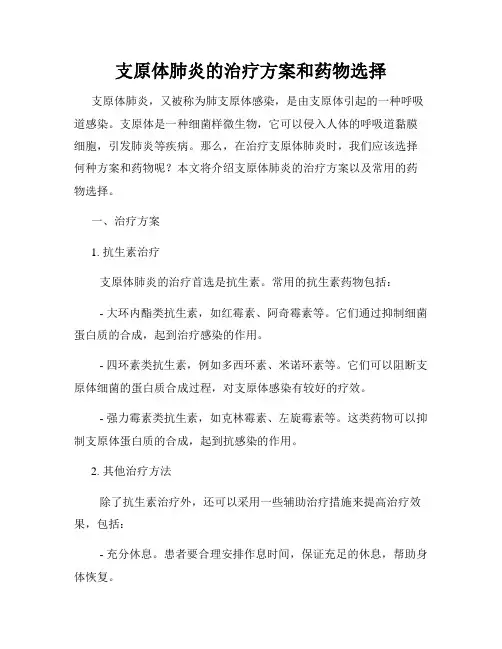 支原体肺炎的治疗方案和药物选择

支原体肺炎，又被称为肺支原体感染，是由支原体引起的一种呼吸道感染。支原体是一种细菌样微生物，它可以侵入人体的呼吸道黏膜细胞，引发肺炎等疾病。那么，在治疗支原体肺炎时，我们应该选择何种方案和药物呢？本文将介绍支原体肺炎的治疗方案以及常用的药物选择。

一、治疗方案

1. 抗生素治疗

支原体肺炎的治疗首选是抗生素。常用的抗生素药物包括：

- 大环内酯类抗生素，如红霉素、阿奇霉素等。它们通过抑制细菌蛋白质的合成，起到治疗感染的作用。

- 四环素类抗生素，例如多西环素、米诺环素等。它们可以阻断支原体细菌的蛋白质合成过程，对支原体感染有较好的疗效。

- 强力霉素类抗生素，如克林霉素、左旋霉素等。这类药物可以抑制支原体蛋白质的合成，起到抗感染的作用。

2. 其他治疗方法

除了抗生素治疗外，还可以采用一些辅助治疗措施来提高治疗效果，包括：

- 充分休息。患者要合理安排作息时间，保证充足的休息，帮助身体恢复。